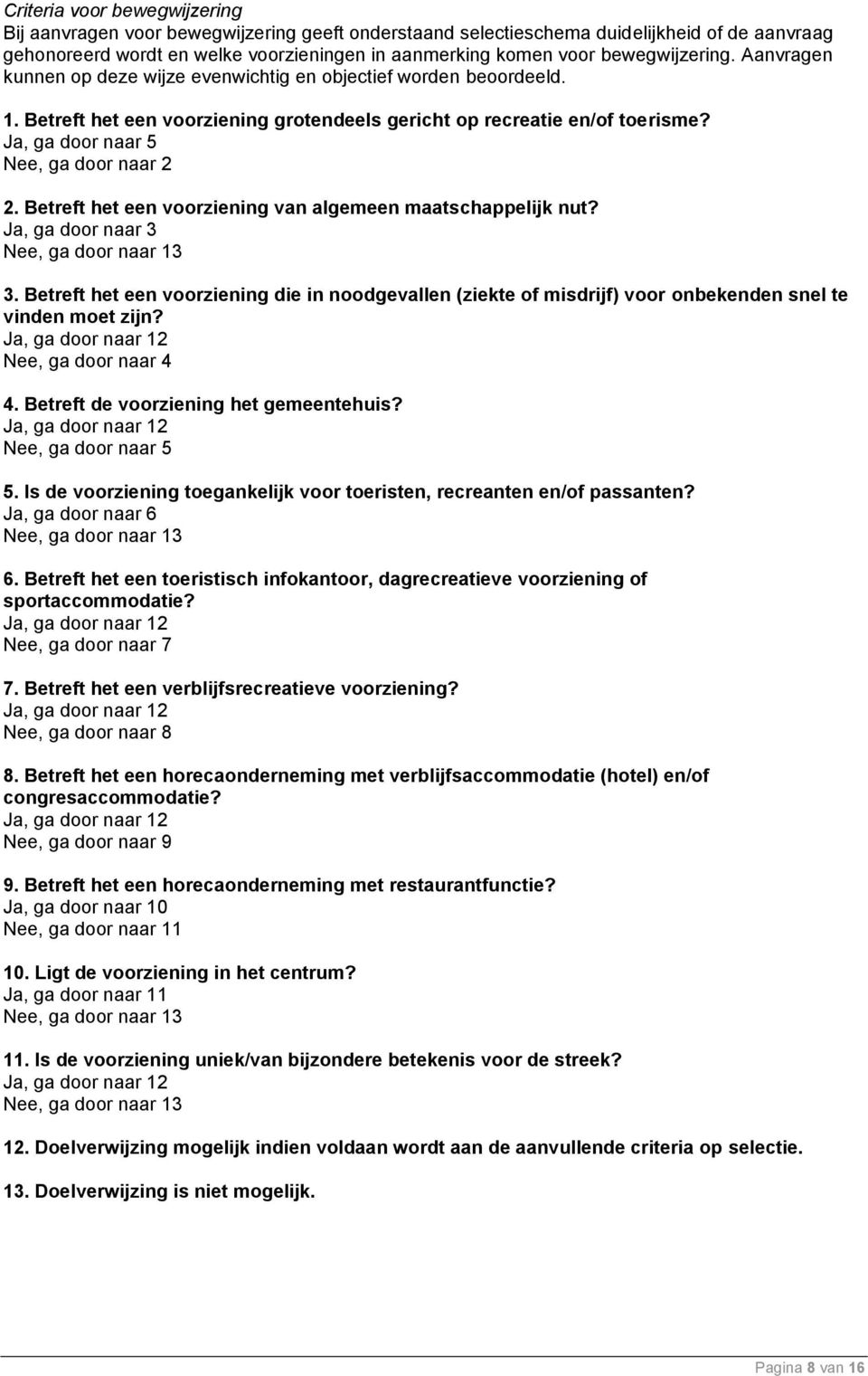 Criteria voor bewegwijzering
Bij aanvragen voor bewegwijzering geeft onderstaand selectieschema duidelijkheid of de aanvraag gehonoreerd wordt en welke voorzieningen in aanmerking komen voor bewegwijzering. Aanvragen kunnen op deze wijze evenwichtig en objectief worden beoordeeld.

1. Betreft het een voorziening grotendeels gericht op recreatie en/of toerisme?
Ja, ga door naar 5
Nee, ga door naar 2

2. Betreft het een voorziening van algemeen maatschappelijk nut?
Ja, ga door naar 3
Nee, ga door naar 13

3. Betreft het een voorziening die in noodgevallen (ziekte of misdrijf) voor onbekenden snel te vinden moet zijn?
Ja, ga door naar 12
Nee, ga door naar 4

4. Betreft de voorziening het gemeentehuis?
Ja, ga door naar 12
Nee, ga door naar 5

5. Is de voorziening toegankelijk voor toeristen, recreanten en/of passanten?
Ja, ga door naar 6
Nee, ga door naar 13

6. Betreft het een toeristisch infokantoor, dagrecreatieve voorziening of sportaccommodatie?
Ja, ga door naar 12
Nee, ga door naar 7

7. Betreft het een verblijfsrecreatieve voorziening?
Ja, ga door naar 12
Nee, ga door naar 8

8. Betreft het een horecaonderneming met verblijfsaccommodatie (hotel) en/of congresaccommodatie?
Ja, ga door naar 12
Nee, ga door naar 9

9. Betreft het een horecaonderneming met restaurantfunctie?
Ja, ga door naar 10
Nee, ga door naar 11

10. Ligt de voorziening in het centrum?
Ja, ga door naar 11
Nee, ga door naar 13

11. Is de voorziening uniek/van bijzondere betekenis voor de streek?
Ja, ga door naar 12
Nee, ga door naar 13

12. Doelverwijzing mogelijk indien voldaan wordt aan de aanvullende criteria op selectie.

13. Doelverwijzing is niet mogelijk.

Pagina 8 van 16